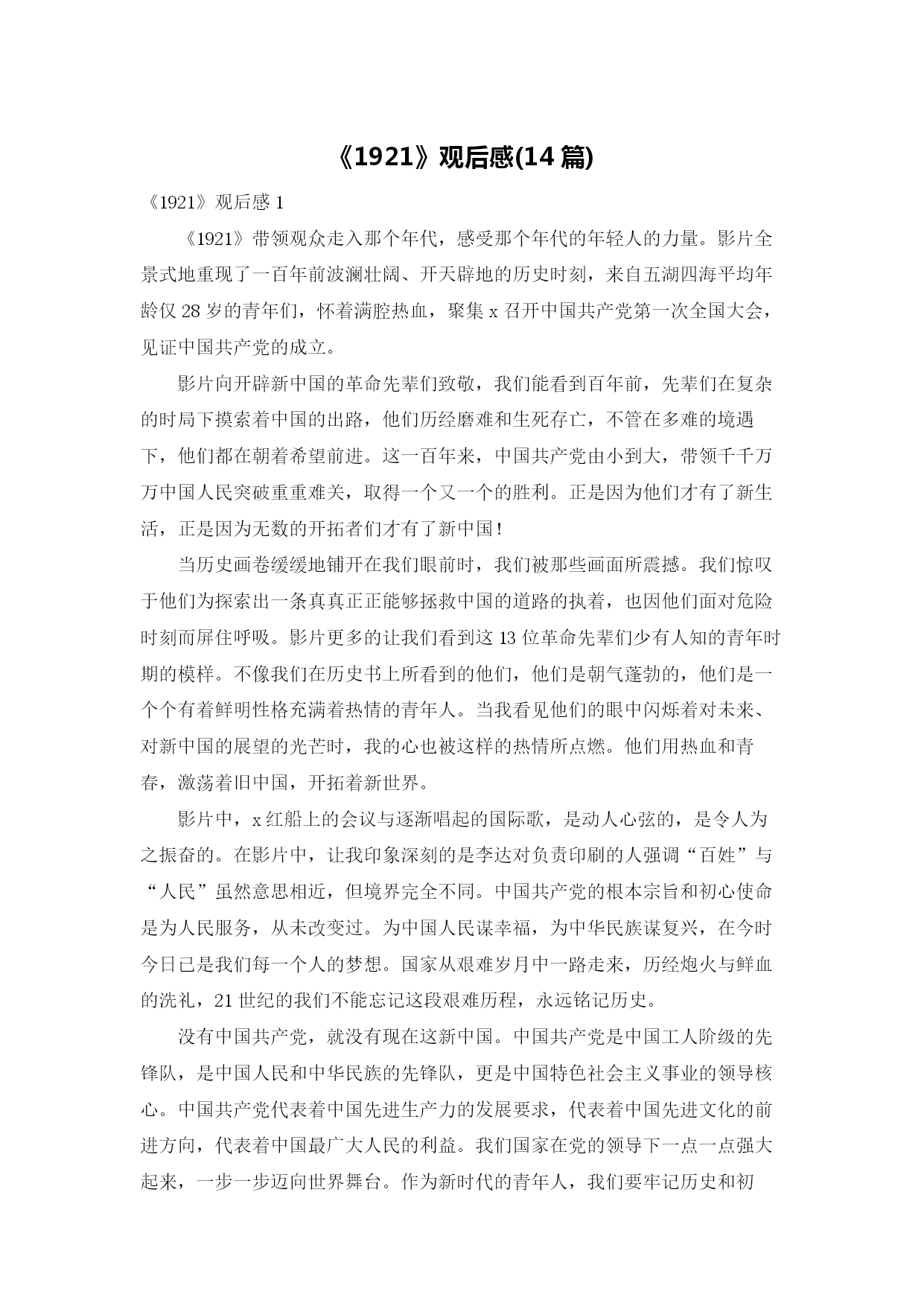 《1921》观后感(14 篇)

《1921》观后感 1

《1921》带领观众走入那个年代，感受那个年代的年轻人的力量。影片全景式地重现了一百年前波澜壮阔、开天辟地的历史时刻，来自五湖四海平均年龄仅 28 岁的青年们，怀着满腔热血，聚集 x 召开中国共产党第一次全国大会，见证中国共产党的成立。

影片向开辟新中国的革命先辈们致敬，我们能看到百年前，先辈们在复杂的时局下摸索着中国的出路，他们历经磨难和生死存亡，不管在多难的境遇下，他们都在朝着希望前进。这一百年来，中国共产党由小到大，带领千千万万中国人民突破重重难关，取得一个又一个的胜利。正是因为他们才有了新生活，正是因为无数的开拓者们才有了新中国！

当历史画卷缓缓地铺开在我们眼前时，我们被那些画面所震撼。我们惊叹于他们为探索出一条真真正正能够拯救中国的道路的执着，也因他们面对危险时刻而屏住呼吸。影片更多的让我们看到这 13 位革命先辈们少有人知的青年时期的模样。不像我们在历史书上所看到的他们，他们是朝气蓬勃的，他们是一个个有着鲜明性格充满着热情的青年人。当我看见他们的眼中闪烁着对未来、对新中国的展望的光芒时，我的心也被这样的热情所点燃。他们用热血和青春，激荡着旧中国，开拓着新世界。

影片中，x 红船上的会议与逐渐唱起的国际歌，是动人心弦的，是令人为之振奋的。在影片中，让我印象深刻的是李达对负责印刷的人强调“百姓”与“人民”虽然意思相近，但境界完全不同。中国共产党的根本宗旨和初心使命是为人民服务，从未改变过。为中国人民谋幸福，为中华民族谋复兴，在今时今日已是我们每一个人的梦想。国家从艰难岁月中一路走来，历经炮火与鲜血的洗礼，21 世纪的我们不能忘记这段艰难历程，永远铭记历史。

没有中国共产党，就没有现在这新中国。中国共产党是中国工人阶级的先锋队，是中国人民和中华民族的先锋队，更是中国特色社会主义事业的领导核心。中国共产党代表着中国先进生产力的发展要求，代表着中国先进文化的前进方向，代表着中国最广大人民的利益。我们国家在党的领导下一点一点强大起来，一步一步迈向世界舞台。作为新时代的青年人，我们要牢记历史和初